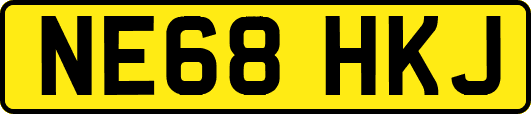 NE68 HKJ